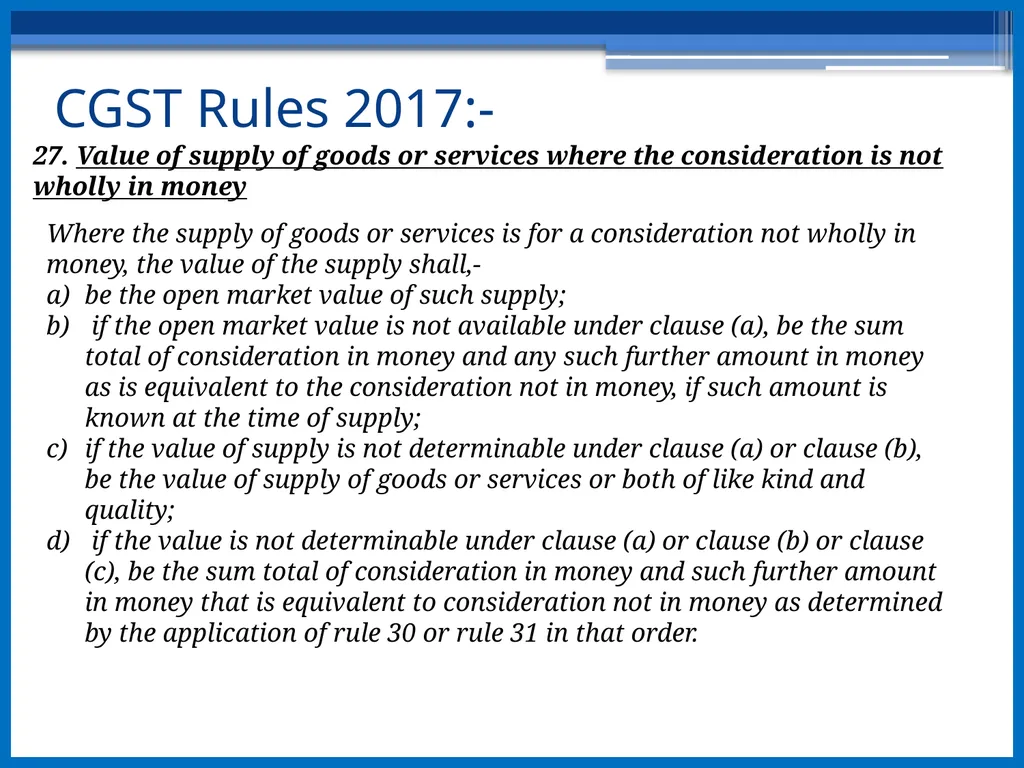 CGST Rules 2017:-

27. Value of supply of goods or services where the consideration is not wholly in money

Where the supply of goods or services is for a consideration not wholly in money, the value of the supply shall,-
a) be the open market value of such supply;
b) if the open market value is not available under clause (a), be the sum total of consideration in money and any such further amount in money as is equivalent to the consideration not in money, if such amount is known at the time of supply;
c) if the value of supply is not determinable under clause (a) or clause (b), be the value of supply of goods or services or both of like kind and quality;
d) if the value is not determinable under clause (a) or clause (b) or clause (c), be the sum total of consideration in money and such further amount in money that is equivalent to consideration not in money as determined by the application of rule 30 or rule 31 in that order.